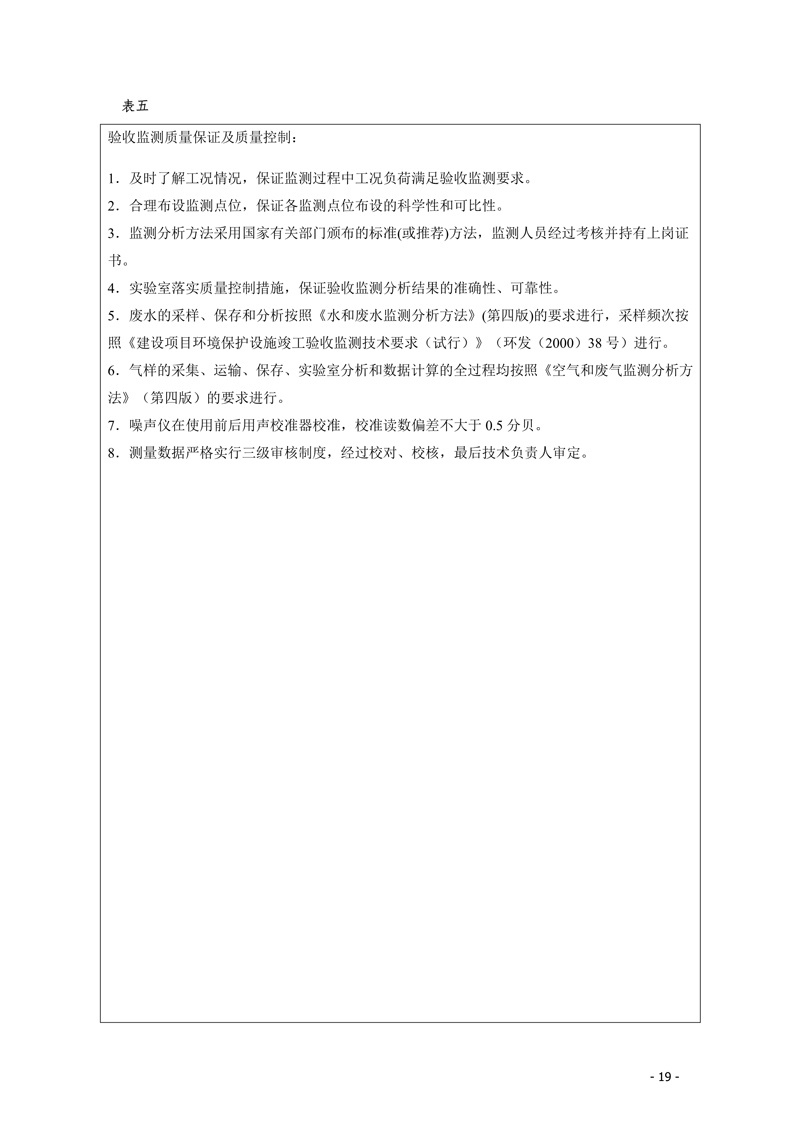 表五

验收监测质量保证及质量控制：

1．及时了解工况情况，保证监测过程中工况负荷满足验收监测要求。
2．合理布设监测点位，保证各监测点位布设的科学性和可比性。
3．监测分析方法采用国家有关部门颁布的标准(或推荐)方法，监测人员经过考核并持有上岗证书。
4．实验室落实质量控制措施，保证验收监测分析结果的准确性、可靠性。
5．废水的采样、保存和分析按照《水和废水监测分析方法》(第四版)的要求进行，采样频次按照《建设项目环境保护设施竣工验收监测技术要求（试行）》（环发（2000）38 号）进行。
6．气样的采集、运输、保存、实验室分析和数据计算的全过程均按照《空气和废气监测分析方法》（第四版）的要求进行。
7．噪声仪在使用前后用声校准器校准，校准读数偏差不大于 0.5 分贝。
8．测量数据严格实行三级审核制度，经过校对、校核，最后技术负责人审定。

- 19 -